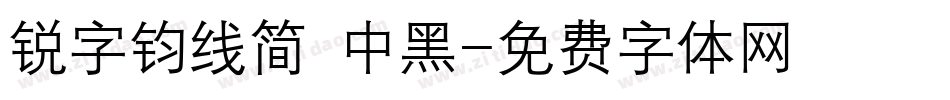 锐字钧线简 中黑-免费字体网